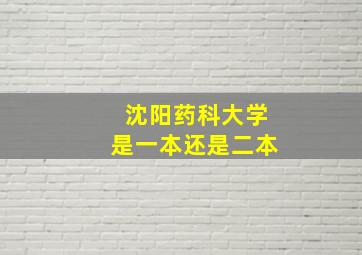 沈阳药科大学
是一本还是二本